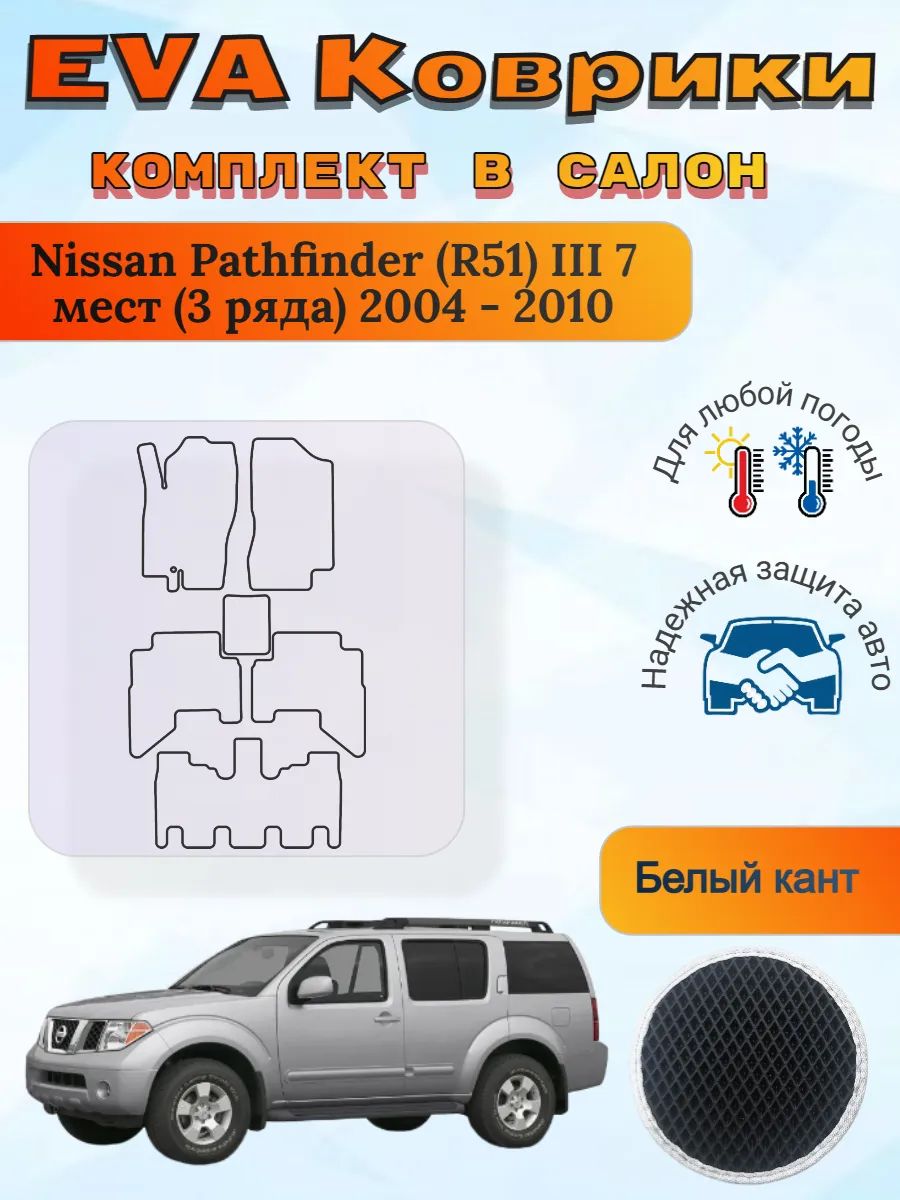 EVA Коврики

КОМПЛЕКТ В САЛОН

Nissan Pathfinder (R51) III 7 мест (3 ряда) 2004 - 2010

Для любой погоды

Надежная защита авто

Белый кант